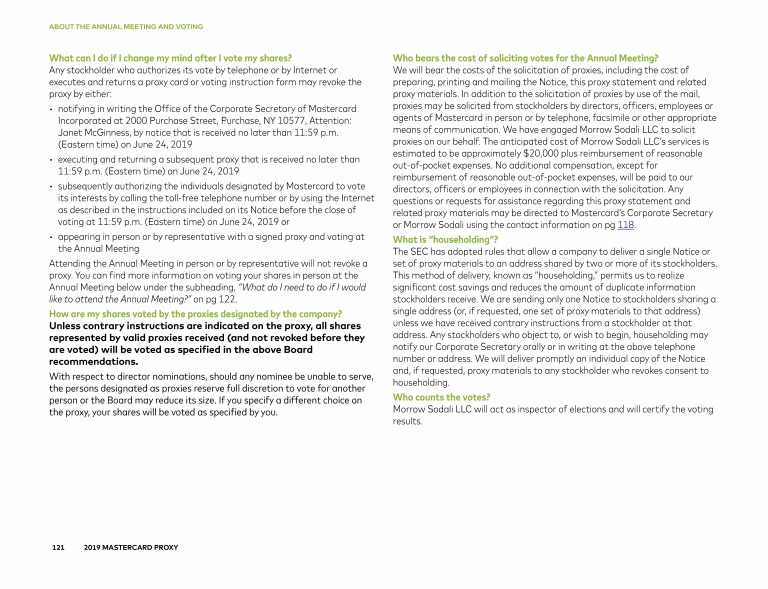 ABOUT THE ANNUAL MEETING AND VOTING

What can I do if I change my mind after I vote my shares?
Any stockholder who authorizes its vote by telephone or by Internet or executes and returns a proxy card or voting instruction form may revoke the proxy by either:

• notifying in writing the Office of the Corporate Secretary of Mastercard Incorporated at 2000 Purchase Street, Purchase, NY 10577, Attention: Janet McGinness, by notice that is received no later than 11:59 p.m. (Eastern time) on June 24, 2019
• executing and returning a subsequent proxy that is received no later than 11:59 p.m. (Eastern time) on June 24, 2019
• subsequently authorizing the individuals designated by Mastercard to vote its interests by calling the toll-free telephone number or by using the Internet as described in the instructions included on its Notice before the close of voting at 11:59 p.m. (Eastern time) on June 24, 2019 or
• appearing in person or by representative with a signed proxy and voting at the Annual Meeting

Attending the Annual Meeting in person or by representative will not revoke a proxy. You can find more information on voting your shares in person at the Annual Meeting below under the subheading, "What do I need to do if I would like to attend the Annual Meeting?" on pg 122.

How are my shares voted by the proxies designated by the company?
Unless contrary instructions are indicated on the proxy, all shares represented by valid proxies received (and not revoked before they are voted) will be voted as specified in the above Board recommendations.

With respect to director nominations, should any nominee be unable to serve, the persons designated as proxies reserve full discretion to vote for another person or the Board may reduce its size. If you specify a different choice on the proxy, your shares will be voted as specified by you.

Who bears the cost of soliciting votes for the Annual Meeting?
We will bear the costs of the solicitation of proxies, including the cost of preparing, printing and mailing the Notice, this proxy statement and related proxy materials. In addition to the solicitation of proxies by use of the mail, proxies may be solicited from stockholders by directors, officers, employees or agents of Mastercard in person or by telephone, facsimile or other appropriate means of communication. We have engaged Morrow Sodali LLC to solicit proxies on our behalf. The anticipated cost of Morrow Sodali LLC's services is estimated to be approximately $20,000 plus reimbursement of reasonable out-of-pocket expenses. No additional compensation, except for reimbursement of reasonable out-of-pocket expenses, will be paid to our directors, officers or employees in connection with the solicitation. Any questions or requests for assistance regarding this proxy statement and related proxy materials may be directed to Mastercard's Corporate Secretary or Morrow Sodali using the contact information on pg 118.

What is "householding"?
The SEC has adopted rules that allow a company to deliver a single Notice or set of proxy materials to an address shared by two or more of its stockholders. This method of delivery, known as "householding," permits us to realize significant cost savings and reduces the amount of duplicate information stockholders receive. We are sending only one Notice to stockholders sharing a single address (or, if requested, one set of proxy materials to that address) unless we have received contrary instructions from a stockholder at that address. Any stockholders who object to, or wish to begin, householding may notify our Corporate Secretary orally or in writing at the above telephone number or address. We will deliver promptly an individual copy of the Notice and, if requested, proxy materials to any stockholder who revokes consent to householding.

Who counts the votes?
Morrow Sodali LLC will act as inspector of elections and will certify the voting results.

121 2019 MASTERCARD PROXY